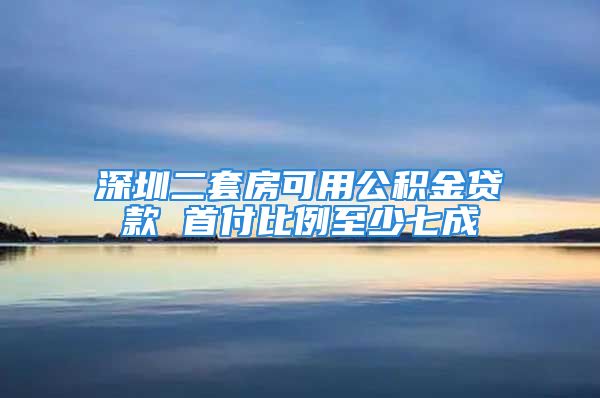 深圳二套房可用公积金贷款 首付比例至少七成